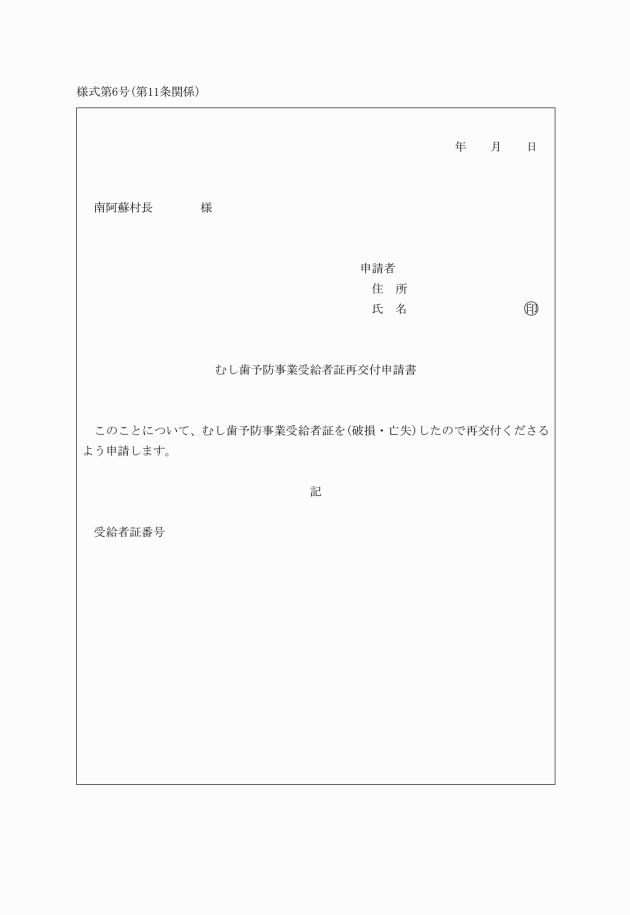 様式第6号(第11条関係)

年　月　日

南阿蘇村長　　　様

申請者
住　所
氏　名　　　　　㊞

むし歯予防事業受給者証再交付申請書

このことについて、むし歯予防事業受給者証を(破損・亡失)したので再交付くださるよう申請します。

記

受給者証番号